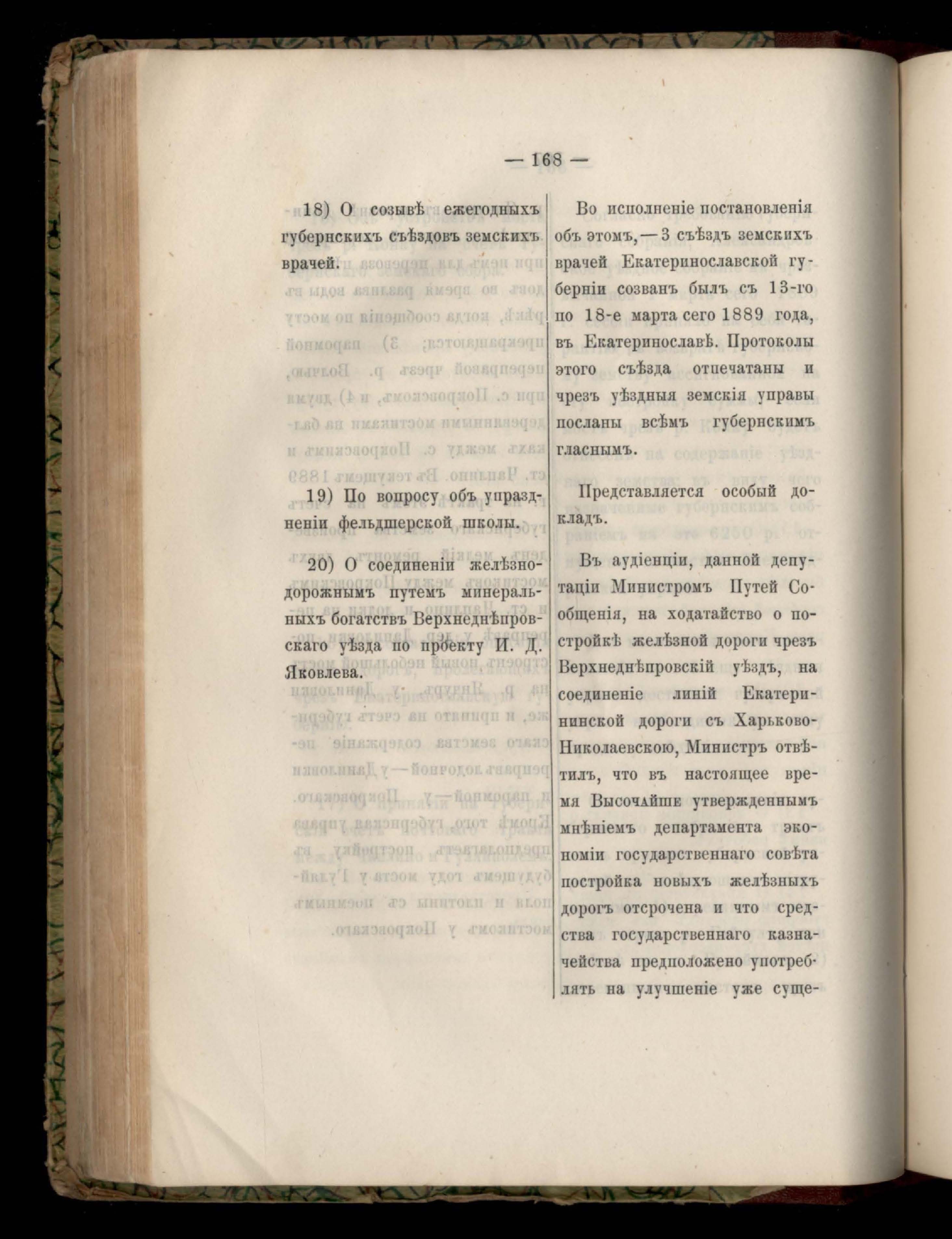 — 168 —

18) О созывѣ ежегодныхъ губернскихъ съѣздовъ земскихъ врачей.

19) По вопросу объ упраздненіи фельдшерской школы.

20) О соединеніи желѣзнодорожнымъ путемъ минеральныхъ богатствъ Верхнеднѣпровскаго уѣзда по проекту И. Д. Яковлева.

Во исполненіе постановленія объ этомъ, — 3 съѣздъ земскихъ врачей Екатеринославской губерніи созванъ былъ съ 13-го по 18-е марта сего 1889 года, въ Екатеринославѣ. Протоколы этого съѣзда отпечатаны и чрезъ уѣздныя земскія управы посланы всѣмъ губернскимъ гласнымъ.

Представляется особый докладъ.

Въ аудіенціи, данной депутаціи Министромъ Путей Сообщенія, на ходатайство о постройкѣ желѣзной дороги чрезъ Верхнеднѣпровскій уѣздъ, на соединеніе линій Екатерининской дороги съ Харьково-Николаевскою, Министръ отвѣтилъ, что въ настоящее время Высочайше утвержденнымъ мнѣніемъ департамента экономіи государственнаго совѣта постройка новыхъ желѣзныхъ дорогъ отсрочена и что средства государственнаго казначейства предположено употреблять на улучшеніе уже суще-